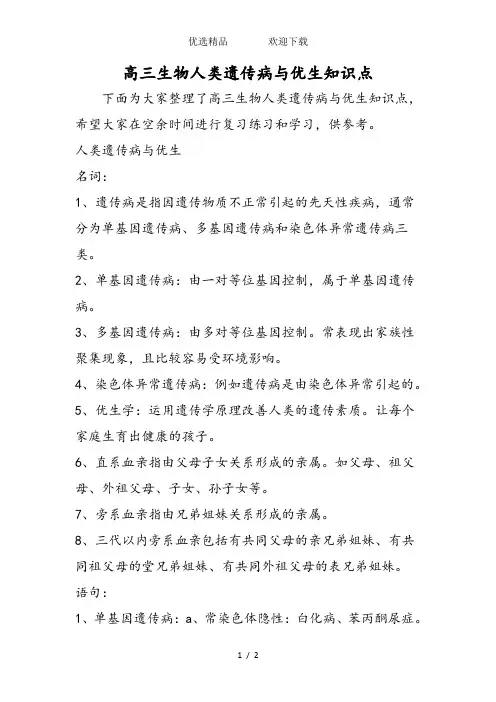 优选精品　　　欢迎下载

高三生物人类遗传病与优生知识点

下面为大家整理了高三生物人类遗传病与优生知识点，希望大家在空余时间进行复习练习和学习，供参考。

人类遗传病与优生

名词：

1、遗传病是指因遗传物质不正常引起的先天性疾病，通常分为单基因遗传病、多基因遗传病和染色体异常遗传病三类。

2、单基因遗传病：由一对等位基因控制，属于单基因遗传病。

3、多基因遗传病：由多对等位基因控制。常表现出家族性聚集现象，且比较容易受环境影响。

4、染色体异常遗传病：例如遗传病是由染色体异常引起的。

5、优生学：运用遗传学原理改善人类的遗传素质。让每个家庭生育出健康的孩子。

6、直系血亲指由父母子女关系形成的亲属。如父母、祖父母、外祖父母、子女、孙子女等。

7、旁系血亲指由兄弟姐妹关系形成的亲属。

8、三代以内旁系血亲包括有共同父母的亲兄弟姐妹、有共同祖父母的堂兄弟姐妹、有共同外祖父母的表兄弟姐妹。

语句：

1、单基因遗传病：a、常染色体隐性：白化病、苯丙酮尿症。

1 / 2